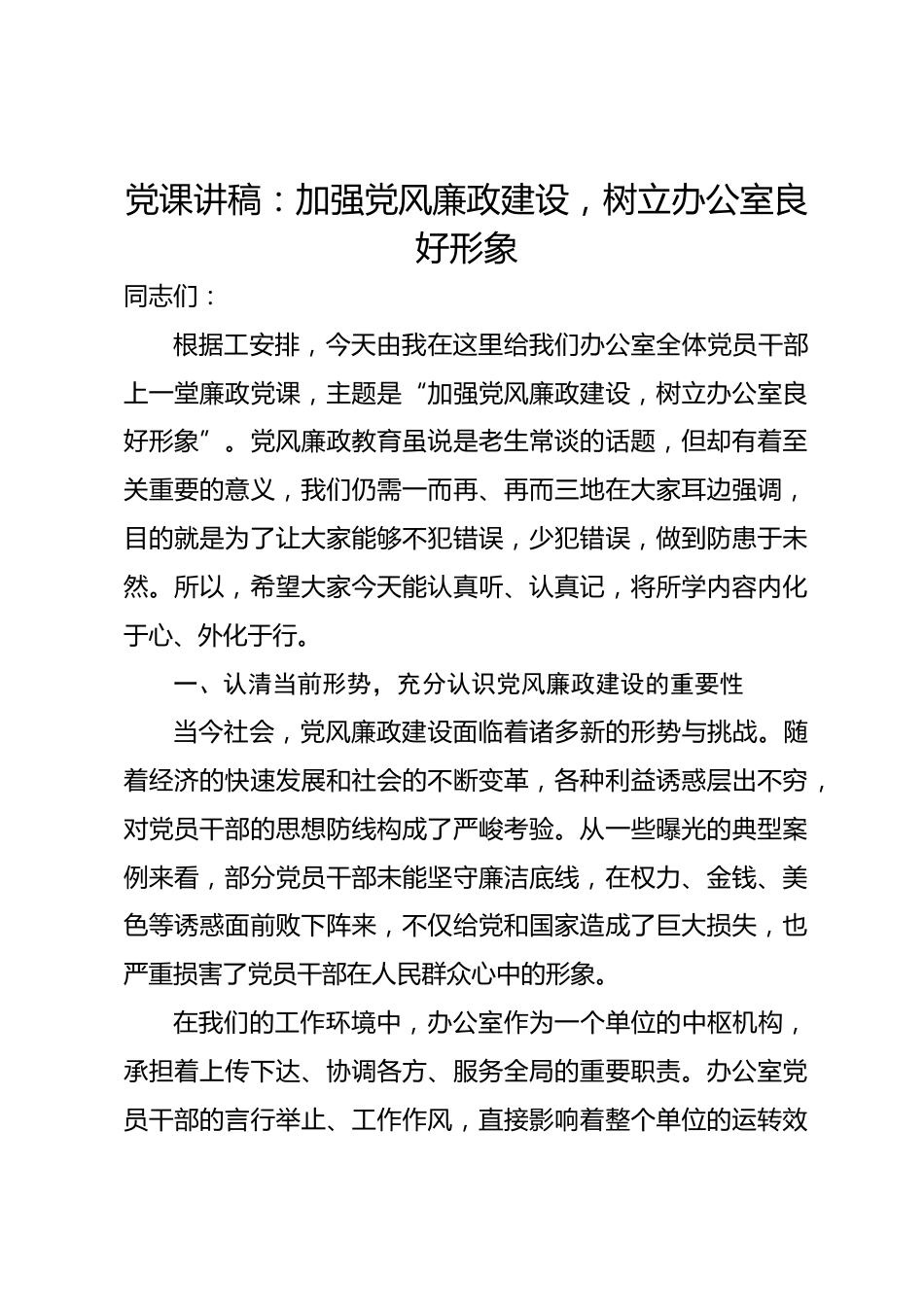 党课讲稿：加强党风廉政建设，树立办公室良好形象

同志们：

根据工安排，今天由我在这里给我们办公室全体党员干部上一堂廉政党课，主题是“加强党风廉政建设，树立办公室良好形象”。党风廉政教育虽说是老生常谈的话题，但却有着至关重要的意义，我们仍需一而再、再而三地在大家耳边强调，目的就是为了让大家能够不犯错误，少犯错误，做到防患于未然。所以，希望大家今天能认真听、认真记，将所学内容内化于心、外化于行。

一、认清当前形势，充分认识党风廉政建设的重要性

当今社会，党风廉政建设面临着诸多新的形势与挑战。随着经济的快速发展和社会的不断变革，各种利益诱惑层出不穷，对党员干部的思想防线构成了严峻考验。从一些曝光的典型案例来看，部分党员干部未能坚守廉洁底线，在权力、金钱、美色等诱惑面前败下阵来，不仅给党和国家造成了巨大损失，也严重损害了党员干部在人民群众心中的形象。

在我们的工作环境中，办公室作为一个单位的中枢机构，承担着上传下达、协调各方、服务全局的重要职责。办公室党员干部的言行举止、工作作风，直接影响着整个单位的运转效